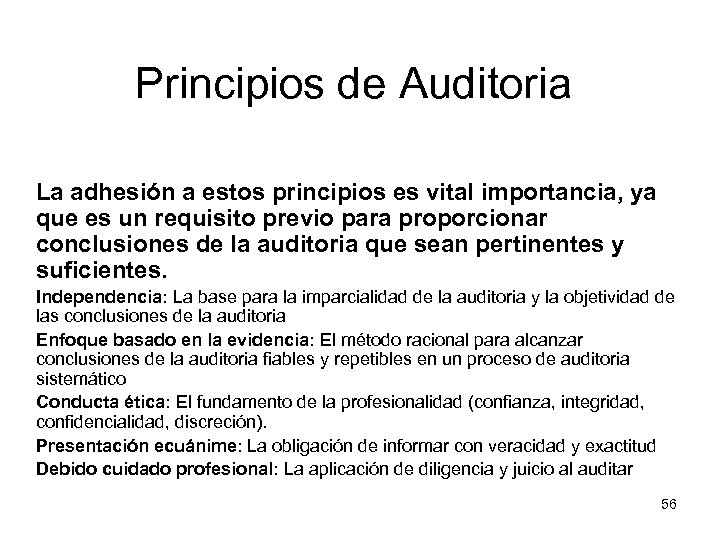 Principios de Auditoria

La adhesión a estos principios es vital importancia, ya que es un requisito previo para proporcionar conclusiones de la auditoria que sean pertinentes y suficientes.

Independencia: La base para la imparcialidad de la auditoria y la objetividad de las conclusiones de la auditoria

Enfoque basado en la evidencia: El método racional para alcanzar conclusiones de la auditoria fiables y repetibles en un proceso de auditoria sistemático

Conducta ética: El fundamento de la profesionalidad (confianza, integridad, confidencialidad, discreción).

Presentación ecuánime: La obligación de informar con veracidad y exactitud

Debido cuidado profesional: La aplicación de diligencia y juicio al auditar

56